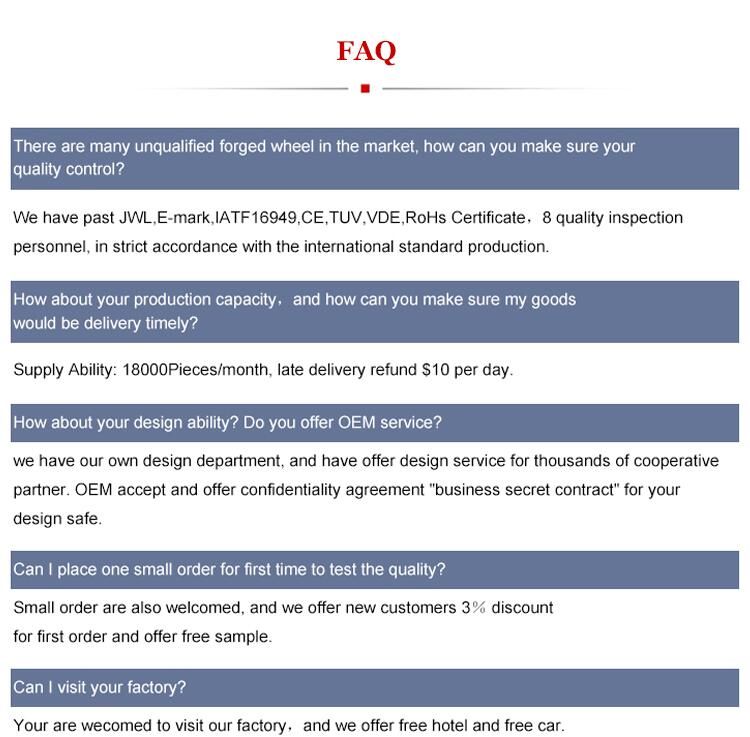 FAQ

There are many unqualified forged wheel in the market, how can you make sure your quality control?

We have past JWL,E-mark,IATF16949,CE,TUV,VDE,RoHs Certificate，8 quality inspection personnel, in strict accordance with the international standard production.

How about your production capacity，and how can you make sure my goods would be delivery timely?

Supply Ability: 18000Pieces/month, late delivery refund $10 per day.

How about your design ability? Do you offer OEM service?

we have our own design department, and have offer design service for thousands of cooperative partner. OEM accept and offer confidentiality agreement "business secret contract" for your design safe.

Can I place one small order for first time to test the quality?

Small order are also welcomed, and we offer new customers 3% discount for first order and offer free sample.

Can I visit your factory?

Your are wecomed to visit our factory，and we offer free hotel and free car.